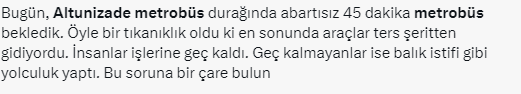 Bugün, Altunizade metrobüs durağında abartısız 45 dakika metrobüs bekledik. Öyle bir tıkanıklık oldu ki en sonunda araçlar ters şeritten gidiyordu. İnsanlar işlerine geç kaldı. Geç kalmayanlar ise balık istifi gibi yolculuk yaptı. Bu soruna bir çare bulun